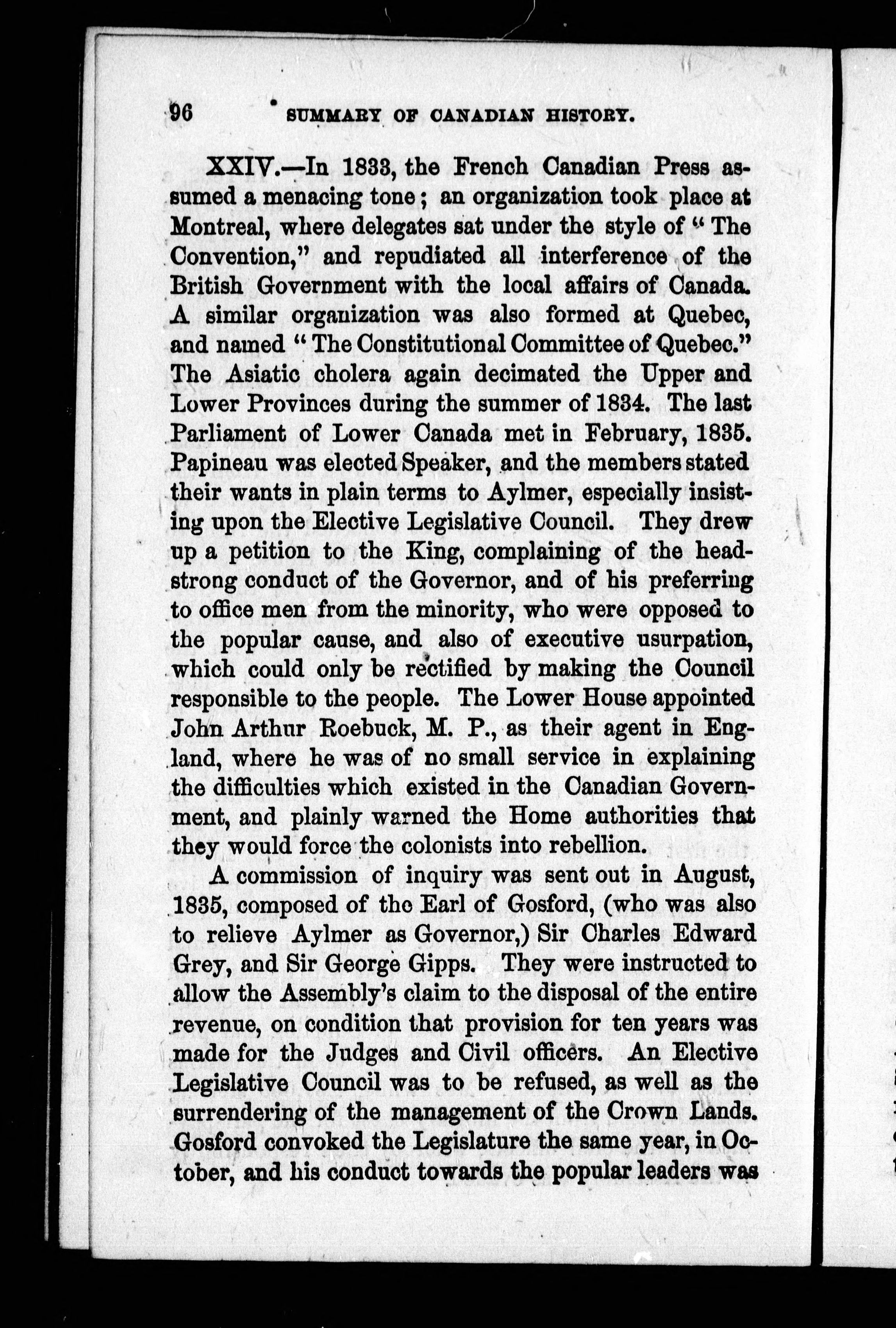 96 SUMMARY OF CANADIAN HISTORY.

XXIV.—In 1833, the French Canadian Press assumed a menacing tone; an organization took place at Montreal, where delegates sat under the style of "The Convention," and repudiated all interference of the British Government with the local affairs of Canada. A similar organization was also formed at Quebec, and named "The Constitutional Committee of Quebec." The Asiatic cholera again decimated the Upper and Lower Provinces during the summer of 1834. The last Parliament of Lower Canada met in February, 1835. Papineau was elected Speaker, and the members stated their wants in plain terms to Aylmer, especially insisting upon the Elective Legislative Council. They drew up a petition to the King, complaining of the headstrong conduct of the Governor, and of his preferring to office men from the minority, who were opposed to the popular cause, and also of executive usurpation, which could only be rectified by making the Council responsible to the people. The Lower House appointed John Arthur Roebuck, M. P., as their agent in England, where he was of no small service in explaining the difficulties which existed in the Canadian Government, and plainly warned the Home authorities that they would force the colonists into rebellion.

A commission of inquiry was sent out in August, 1835, composed of the Earl of Gosford, (who was also to relieve Aylmer as Governor,) Sir Charles Edward Grey, and Sir George Gipps. They were instructed to allow the Assembly's claim to the disposal of the entire revenue, on condition that provision for ten years was made for the Judges and Civil officers. An Elective Legislative Council was to be refused, as well as the surrendering of the management of the Crown Lands. Gosford convoked the Legislature the same year, in October, and his conduct towards the popular leaders was